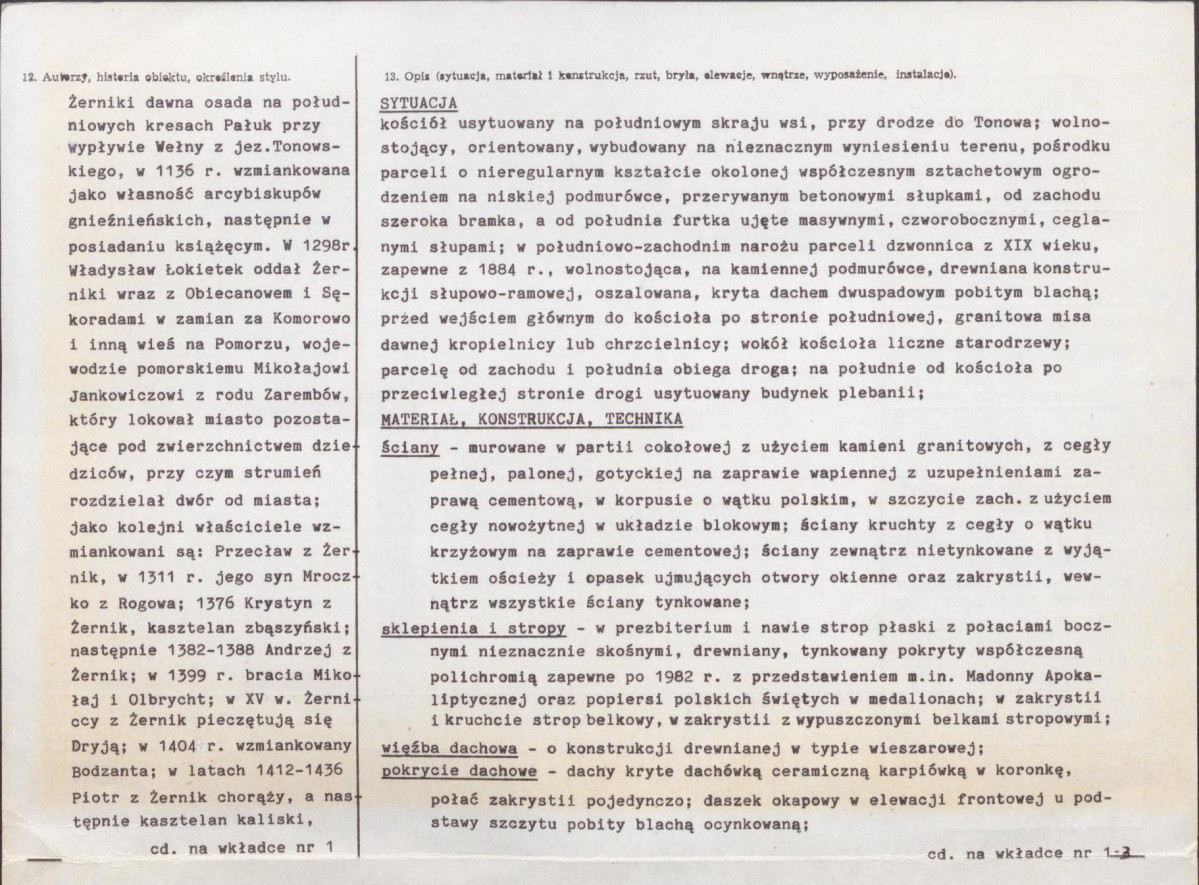 12. Autorzy, historia obiektu, określenia stylu.

Żerniki dawna osada na południowych kresach Pałuk przy wypływie Wełny z jez.Tonowskiego, w 1136 r. wzmiankowana jako własność arcybiskupów gnieźnieńskich, następnie w posiadaniu książęcym. W 1298r. Władysław Łokietek oddał Żerniki wraz z Obiecanowem i Sękoradami w zamian za Komorowo i inną wieś na Pomorzu, wojewodzie pomorskiemu Mikołajowi Jankowiczowi z rodu Zarembów, który lokował miasto pozostające pod zwierzchnictwem dziedziców, przy czym strumień rozdzielał dwór od miasta; jako kolejni właściciele wzmiankowani są: Przecław z Żernik, w 1311 r. jego syn Mroczko z Rogowa; 1376 Krystyn z Żernik, kasztelan zbąszyński; następnie 1382-1388 Andrzej z Żernik; w 1399 r. bracia Mikołaj i Olbrycht; w XV w. Żerniccy z Żernik pieczętują się Dryją; w 1404 r. wzmiankowany Bodzanta; w latach 1412-1436 Piotr z Żernik chorąży, a następnie kasztelan kaliski,

cd. na wkładce nr 1

13. Opis (sytuacja, materiał i konstrukcja, rzut, bryła, elewacje, wnętrze, wyposażenie, instalacje).

SYTUACJA
kościół usytuowany na południowym skraju wsi, przy drodze do Tonowa; wolnostojący, orientowany, wybudowany na nieznacznym wyniesieniu terenu, pośrodku parceli o nieregularnym kształcie okolonej współczesnym sztachetowym ogrodzeniem na niskiej podmurówce, przerywanym betonowymi słupkami, od zachodu szeroka bramka, a od południa furtka ujęte masywnymi, czworobocznymi, ceglanymi słupami; w południowo-zachodnim narożu parceli dzwonnica z XIX wieku, zapewne z 1884 r., wolnostojąca, na kamiennej podmurówce, drewniana konstrukcji słupowo-ramowej, oszalowana, kryta dachem dwuspadowym pobitym blachą; przed wejściem głównym do kościoła po stronie południowej, granitowa misa dawnej kropielnicy lub chrzcielnicy; wokół kościoła liczne starodrzewy; parcelę od zachodu i południa obiega droga; na południe od kościoła po przeciwległej stronie drogi usytuowany budynek plebanii;
MATERIAŁ, KONSTRUKCJA, TECHNIKA
ściany - murowane w partii cokołowej z użyciem kamieni granitowych, z cegły pełnej, palonej, gotyckiej na zaprawie wapiennej z uzupełnieniami zaprawą cementową, w korpusie o wątku polskim, w szczycie zach. z użyciem cegły nowożytnej w układzie blokowym; ściany kruchty z cegły o wątku krzyżowym na zaprawie cementowej; ściany zewnątrz nietynkowane z wyjątkiem ościeży i opasek ujmujących otwory okienne oraz zakrystii, wewnątrz wszystkie ściany tynkowane;
sklepienia i stropy - w prezbiterium i nawie strop płaski z połaciami bocznymi nieznacznie skośnymi, drewniany, tynkowany pokryty współczesną polichromią zapewne po 1982 r. z przedstawieniem m.in. Madonny Apokaliptycznej oraz popiersi polskich świętych w medalionach; w zakrystii i kruchcie strop belkowy, w zakrystii z wypuszczonymi belkami stropowymi;
więźba dachowa - o konstrukcji drewnianej w typie wieszarowej;
pokrycie dachowe - dachy kryte dachówką ceramiczną karpiówką w koronkę, połać zakrystii pojedynczo; daszek okapowy w elewacji frontowej u podstawy szczytu pobity blachą ocynkowaną;

cd. na wkładce nr 1-3